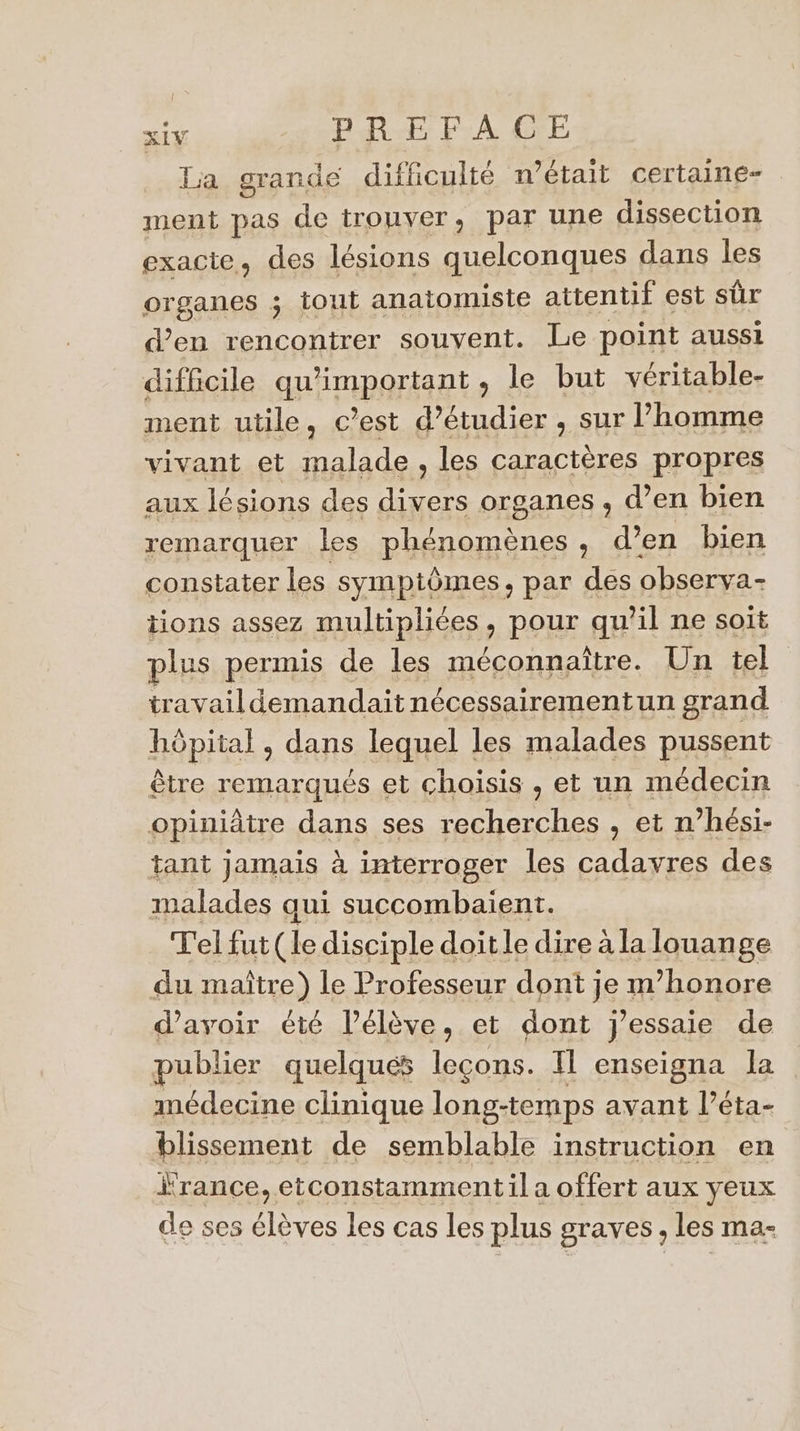 xiv PREFACE

La grande difficulté n'était certainement pas de trouver, par une dissection exacte, des lésions quelconques dans les organes ; tout anatomiste attentif est sûr d'en rencontrer souvent. Le point aussi difficile qu'important, le but véritablement utile, c'est d'étudier, sur l'homme vivant et malade, les caractères propres aux lésions des divers organes, d'en bien remarquer les phénomènes, d'en bien constater les symptômes, par des observations assez multipliées, pour qu'il ne soit plus permis de les méconnaître. Un tel travail demandait nécessairement un grand hôpital, dans lequel les malades pussent être remarqués et choisis, et un médecin opiniâtre dans ses recherches, et n'hésitant jamais à interroger les cadavres des malades qui succombaient.

Tel fut (le disciple doit le dire à la louange du maître) le Professeur dont je m'honore d'avoir été l'élève, et dont j'essaie de publier quelques leçons. Il enseigna la médecine clinique long-temps avant l'établissement de semblable instruction en France, et constamment il a offert aux yeux de ses élèves les cas les plus graves, les ma-